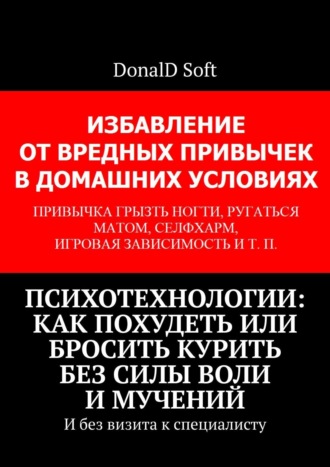 DonalD Soft

ИЗБАВЛЕНИЕ ОТ ВРЕДНЫХ ПРИВЫЧЕК В ДОМАШНИХ УСЛОВИЯХ

ПРИВЫЧКА ГРЫЗТЬ НОГТИ, РУГАТЬСЯ МАТОМ, СЕЛФХАРМ, ИГРОВАЯ ЗАВИСИМОСТЬ И Т. П.

ПСИХОТЕХНОЛОГИИ: КАК ПОХУДЕТЬ ИЛИ БРОСИТЬ КУРИТЬ БЕЗ СИЛЫ ВОЛИ И МУЧЕНИЙ

И без визита к специалисту